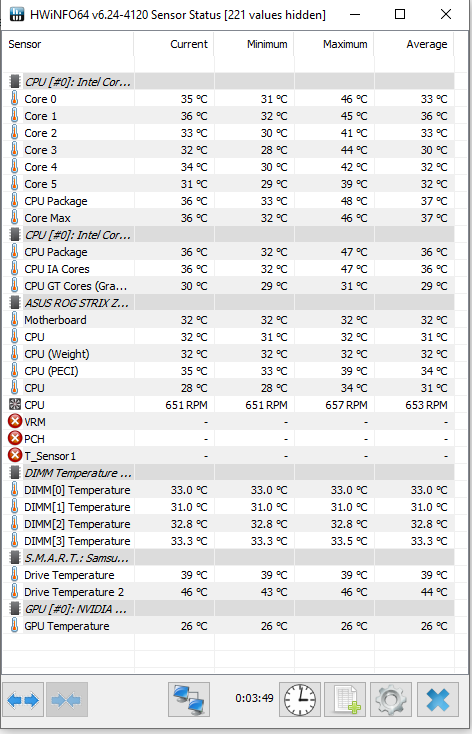 HWiNFO64 v6.24-4120 Sensor Status [221 values hidden]

| Sensor | Current | Minimum | Maximum | Average |
|---|---|---|---|---|
| CPU [#0]: Intel Cor... | | | | |
| Core 0 | 35 °C | 31 °C | 46 °C | 33 °C |
| Core 1 | 36 °C | 32 °C | 45 °C | 36 °C |
| Core 2 | 33 °C | 30 °C | 41 °C | 33 °C |
| Core 3 | 32 °C | 28 °C | 44 °C | 30 °C |
| Core 4 | 34 °C | 30 °C | 42 °C | 32 °C |
| Core 5 | 31 °C | 29 °C | 39 °C | 32 °C |
| CPU Package | 36 °C | 33 °C | 48 °C | 37 °C |
| Core Max | 36 °C | 32 °C | 46 °C | 37 °C |
| CPU [#0]: Intel Cor... | | | | |
| CPU Package | 36 °C | 32 °C | 47 °C | 36 °C |
| CPU IA Cores | 36 °C | 32 °C | 47 °C | 36 °C |
| CPU GT Cores (Gra... | 30 °C | 29 °C | 31 °C | 29 °C |
| ASUS ROG STRIX Z... | | | | |
| Motherboard | 32 °C | 32 °C | 32 °C | 32 °C |
| CPU | 32 °C | 31 °C | 32 °C | 31 °C |
| CPU (Weight) | 32 °C | 32 °C | 32 °C | 32 °C |
| CPU (PECI) | 35 °C | 33 °C | 39 °C | 34 °C |
| CPU | 28 °C | 28 °C | 34 °C | 31 °C |
| CPU | 651 RPM | 651 RPM | 657 RPM | 653 RPM |
| VRM | - | - | - | - |
| PCH | - | - | - | - |
| T_Sensor1 | - | - | - | - |
| DIMM Temperature ... | | | | |
| DIMM[0] Temperature | 33.0 °C | 33.0 °C | 33.0 °C | 33.0 °C |
| DIMM[1] Temperature | 31.0 °C | 31.0 °C | 31.0 °C | 31.0 °C |
| DIMM[2] Temperature | 32.8 °C | 32.8 °C | 32.8 °C | 32.8 °C |
| DIMM[3] Temperature | 33.3 °C | 33.3 °C | 33.5 °C | 33.3 °C |
| S.M.A.R.T.: Samsu... | | | | |
| Drive Temperature | 39 °C | 39 °C | 39 °C | 39 °C |
| Drive Temperature 2 | 46 °C | 43 °C | 46 °C | 44 °C |
| GPU [#0]: NVIDIA ... | | | | |
| GPU Temperature | 26 °C | 26 °C | 26 °C | 26 °C |

0:03:49